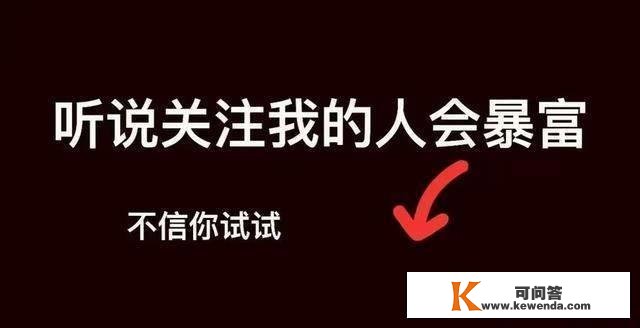 听说关注我的人会暴富

不信你试试

K 可问答
www.kewenda.com